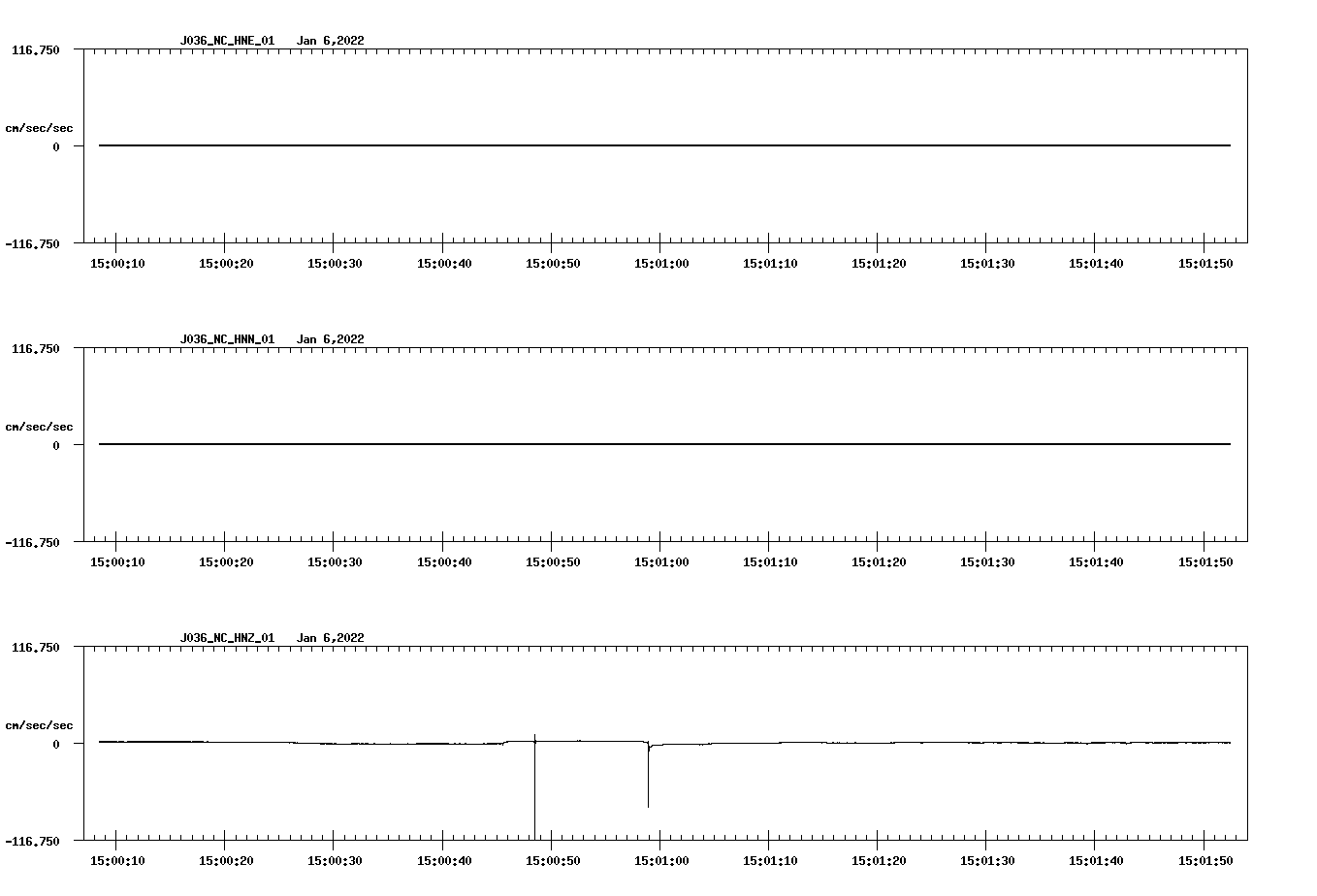 J036_NC_HNE_01   Jan 6,2022

116.750
cm/sec/sec
0
-116.750

15:00:10 15:00:20 15:00:30 15:00:40 15:00:50 15:01:00 15:01:10 15:01:20 15:01:30 15:01:40 15:01:50

J036_NC_HNN_01   Jan 6,2022

116.750
cm/sec/sec
0
-116.750

15:00:10 15:00:20 15:00:30 15:00:40 15:00:50 15:01:00 15:01:10 15:01:20 15:01:30 15:01:40 15:01:50

J036_NC_HNZ_01   Jan 6,2022

116.750
cm/sec/sec
0
-116.750

15:00:10 15:00:20 15:00:30 15:00:40 15:00:50 15:01:00 15:01:10 15:01:20 15:01:30 15:01:40 15:01:50